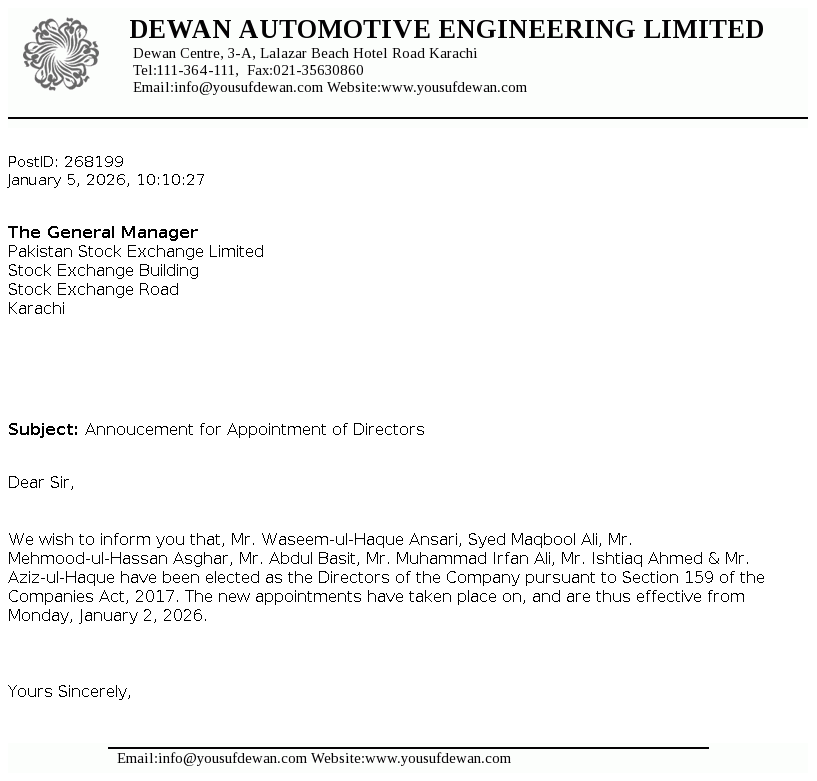 DEWAN AUTOMOTIVE ENGINEERING LIMITED
Dewan Centre, 3-A, Lalazar Beach Hotel Road Karachi
Tel:111-364-111, Fax:021-35630860
Email:info@yousufdewan.com Website:www.yousufdewan.com

PostID: 268199
January 5, 2026, 10:10:27

The General Manager
Pakistan Stock Exchange Limited
Stock Exchange Building
Stock Exchange Road
Karachi

Subject: Annoucement for Appointment of Directors

Dear Sir,

We wish to inform you that, Mr. Waseem-ul-Haque Ansari, Syed Maqbool Ali, Mr. Mehmood-ul-Hassan Asghar, Mr. Abdul Basit, Mr. Muhammad Irfan Ali, Mr. Ishtiaq Ahmed & Mr. Aziz-ul-Haque have been elected as the Directors of the Company pursuant to Section 159 of the Companies Act, 2017. The new appointments have taken place on, and are thus effective from Monday, January 2, 2026.

Yours Sincerely,

Email:info@yousufdewan.com Website:www.yousufdewan.com